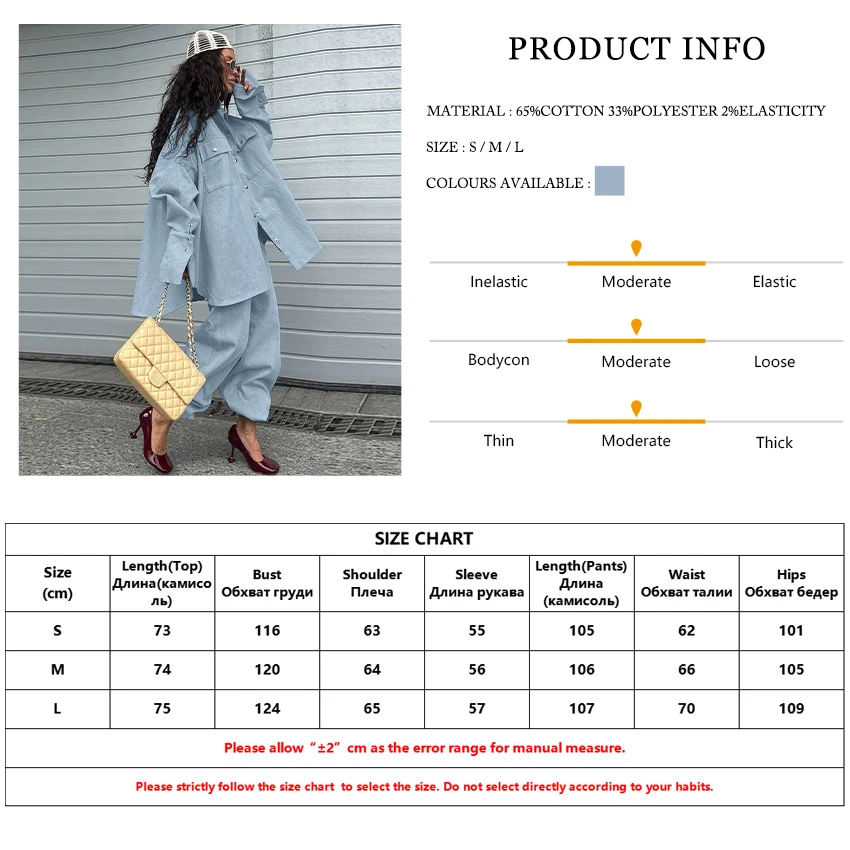 PRODUCT INFO

MATERIAL : 65%COTTON 33%POLYESTER 2%ELASTICITY

SIZE : S / M / L

COLOURS AVAILABLE :

Inelastic Moderate Elastic

Bodycon Moderate Loose

Thin Moderate Thick

SIZE CHART

| Size (cm) | Length(Top) Длина(камисоль) | Bust Обхват груди | Shoulder Плеча | Sleeve Длина рукава | Length(Pants) Длина (камисоль) | Waist Обхват талии | Hips Обхват бедер |
|---|---|---|---|---|---|---|---|
| S | 73 | 116 | 63 | 55 | 105 | 62 | 101 |
| M | 74 | 120 | 64 | 56 | 106 | 66 | 105 |
| L | 75 | 124 | 65 | 57 | 107 | 70 | 109 |

Please allow "±2" cm as the error range for manual measure.

Please strictly follow the size chart to select the size. Do not select directly according to your habits.